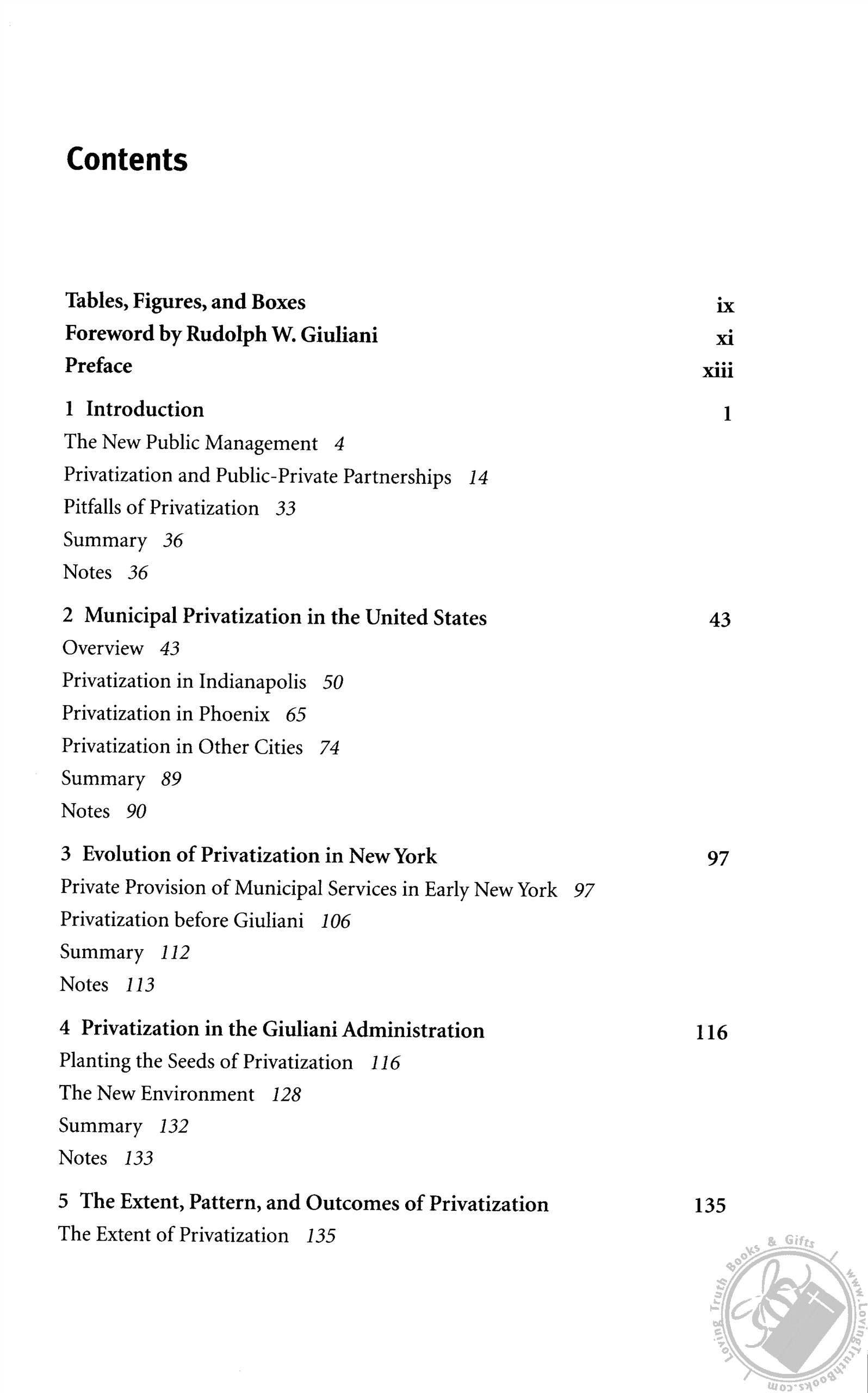 Contents

Tables, Figures, and Boxes ix
Foreword by Rudolph W. Giuliani xi
Preface xiii

1 Introduction 1
The New Public Management 4
Privatization and Public-Private Partnerships 14
Pitfalls of Privatization 33
Summary 36
Notes 36

2 Municipal Privatization in the United States 43
Overview 43
Privatization in Indianapolis 50
Privatization in Phoenix 65
Privatization in Other Cities 74
Summary 89
Notes 90

3 Evolution of Privatization in New York 97
Private Provision of Municipal Services in Early New York 97
Privatization before Giuliani 106
Summary 112
Notes 113

4 Privatization in the Giuliani Administration 116
Planting the Seeds of Privatization 116
The New Environment 128
Summary 132
Notes 133

5 The Extent, Pattern, and Outcomes of Privatization 135
The Extent of Privatization 135

Loving Truth Books & Gifts www.LovingTruthBooks.com